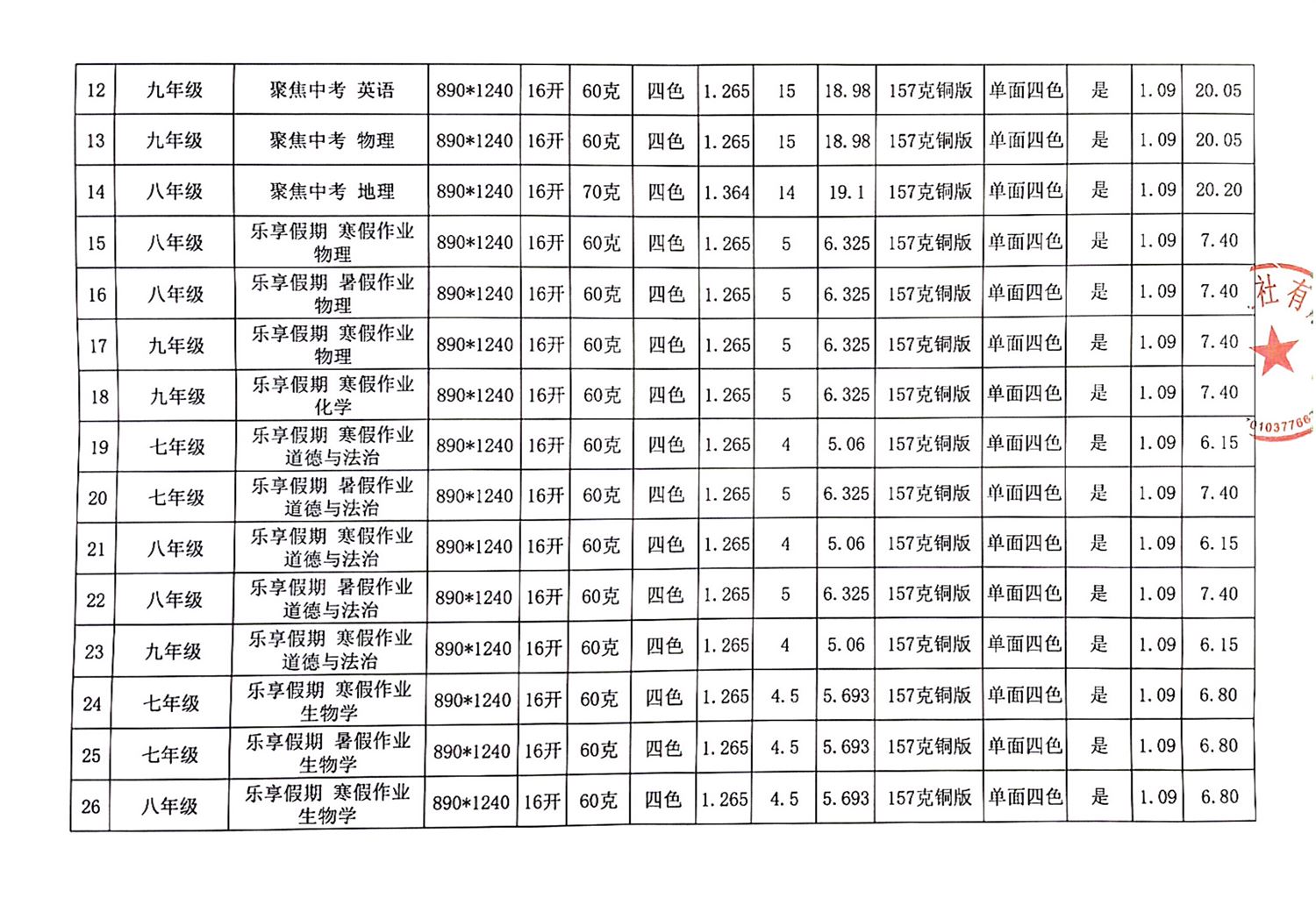 | 12 | 九年级 | 聚焦中考 英语 | 890*1240 | 16开 | 60克 | 四色 | 1.265 | 15 | 18.98 | 157克铜版 | 单面四色 | 是 | 1.09 | 20.05 |
|---|---|---|---|---|---|---|---|---|---|---|---|---|---|---|
| 13 | 九年级 | 聚焦中考 物理 | 890*1240 | 16开 | 60克 | 四色 | 1.265 | 15 | 18.98 | 157克铜版 | 单面四色 | 是 | 1.09 | 20.05 |
| 14 | 八年级 | 聚焦中考 地理 | 890*1240 | 16开 | 70克 | 四色 | 1.364 | 14 | 19.1 | 157克铜版 | 单面四色 | 是 | 1.09 | 20.20 |
| 15 | 八年级 | 乐享假期 寒假作业 物理 | 890*1240 | 16开 | 60克 | 四色 | 1.265 | 5 | 6.325 | 157克铜版 | 单面四色 | 是 | 1.09 | 7.40 |
| 16 | 八年级 | 乐享假期 暑假作业 物理 | 890*1240 | 16开 | 60克 | 四色 | 1.265 | 5 | 6.325 | 157克铜版 | 单面四色 | 是 | 1.09 | 7.40 |
| 17 | 九年级 | 乐享假期 寒假作业 物理 | 890*1240 | 16开 | 60克 | 四色 | 1.265 | 5 | 6.325 | 157克铜版 | 单面四色 | 是 | 1.09 | 7.40 |
| 18 | 九年级 | 乐享假期 寒假作业 化学 | 890*1240 | 16开 | 60克 | 四色 | 1.265 | 5 | 6.325 | 157克铜版 | 单面四色 | 是 | 1.09 | 7.40 |
| 19 | 七年级 | 乐享假期 寒假作业 道德与法治 | 890*1240 | 16开 | 60克 | 四色 | 1.265 | 4 | 5.06 | 157克铜版 | 单面四色 | 是 | 1.09 | 6.15 |
| 20 | 七年级 | 乐享假期 暑假作业 道德与法治 | 890*1240 | 16开 | 60克 | 四色 | 1.265 | 5 | 6.325 | 157克铜版 | 单面四色 | 是 | 1.09 | 7.40 |
| 21 | 八年级 | 乐享假期 寒假作业 道德与法治 | 890*1240 | 16开 | 60克 | 四色 | 1.265 | 4 | 5.06 | 157克铜版 | 单面四色 | 是 | 1.09 | 6.15 |
| 22 | 八年级 | 乐享假期 暑假作业 道德与法治 | 890*1240 | 16开 | 60克 | 四色 | 1.265 | 5 | 6.325 | 157克铜版 | 单面四色 | 是 | 1.09 | 7.40 |
| 23 | 九年级 | 乐享假期 寒假作业 道德与法治 | 890*1240 | 16开 | 60克 | 四色 | 1.265 | 4 | 5.06 | 157克铜版 | 单面四色 | 是 | 1.09 | 6.15 |
| 24 | 七年级 | 乐享假期 寒假作业 生物学 | 890*1240 | 16开 | 60克 | 四色 | 1.265 | 4.5 | 5.693 | 157克铜版 | 单面四色 | 是 | 1.09 | 6.80 |
| 25 | 七年级 | 乐享假期 暑假作业 生物学 | 890*1240 | 16开 | 60克 | 四色 | 1.265 | 4.5 | 5.693 | 157克铜版 | 单面四色 | 是 | 1.09 | 6.80 |
| 26 | 八年级 | 乐享假期 寒假作业 生物学 | 890*1240 | 16开 | 60克 | 四色 | 1.265 | 4.5 | 5.693 | 157克铜版 | 单面四色 | 是 | 1.09 | 6.80 |

社有
01037706